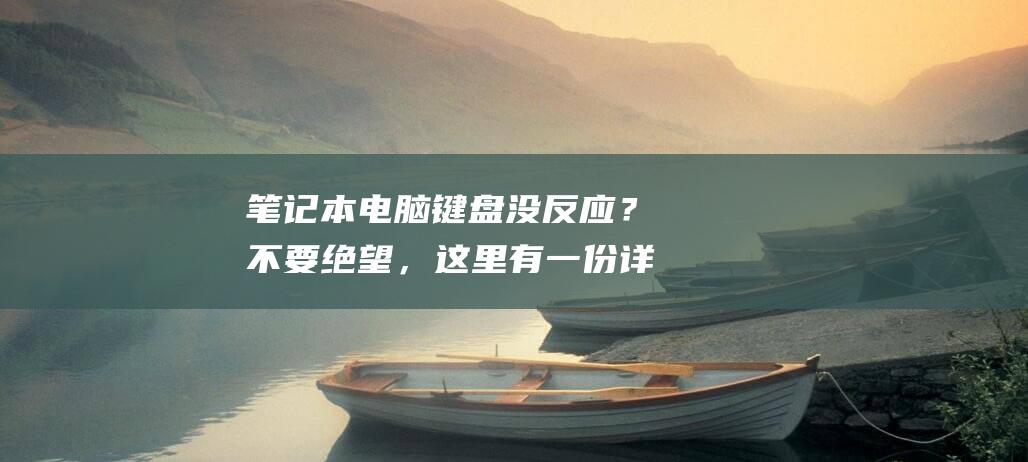 笔记本电脑键盘没反应？不要绝望，这里有一份详